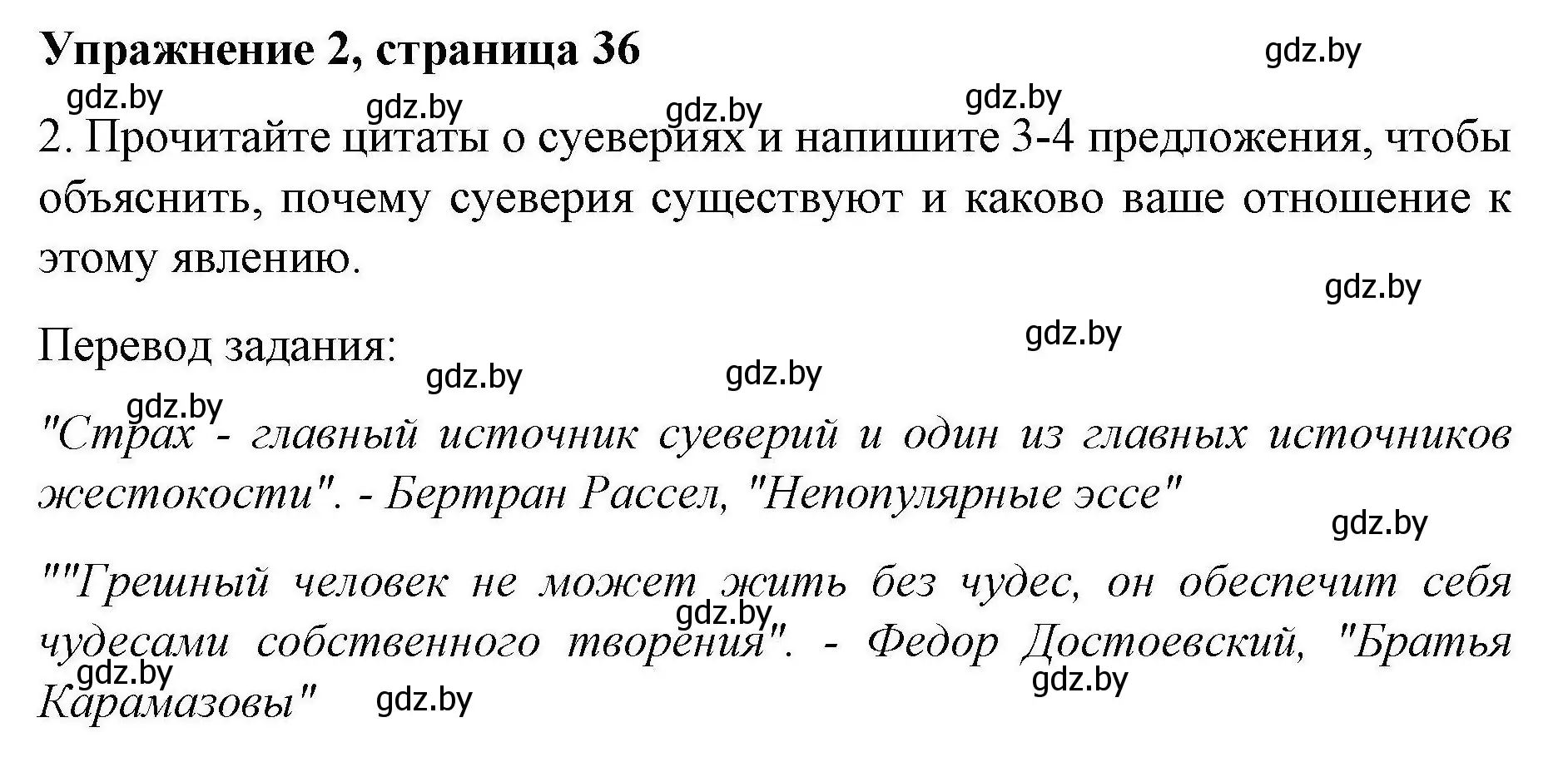 Упражнение 2, страница 36

gdz.by

gdz.by gdz.by gdz.by gdz.by

2. Прочитайте цитаты о суевериях и напишите 3-4 предложения, чтобы объяснить, почему суеверия существуют и каково ваше отношение к этому явлению.

gdz.by

Перевод задания:

gdz.by gdz.by gdz.by

gdz.by

"Страх - главный источник суеверий и один из главных источников жестокости". - Бертран Рассел, "Непопулярные эссе"

gdz.by

""Грешный человек не может жить без чудес, он обеспечит себя чудесами собственного творения". - Федор Достоевский, "Братья Карамазовы"

gdz.by gdz.by gdz.by gdz.by